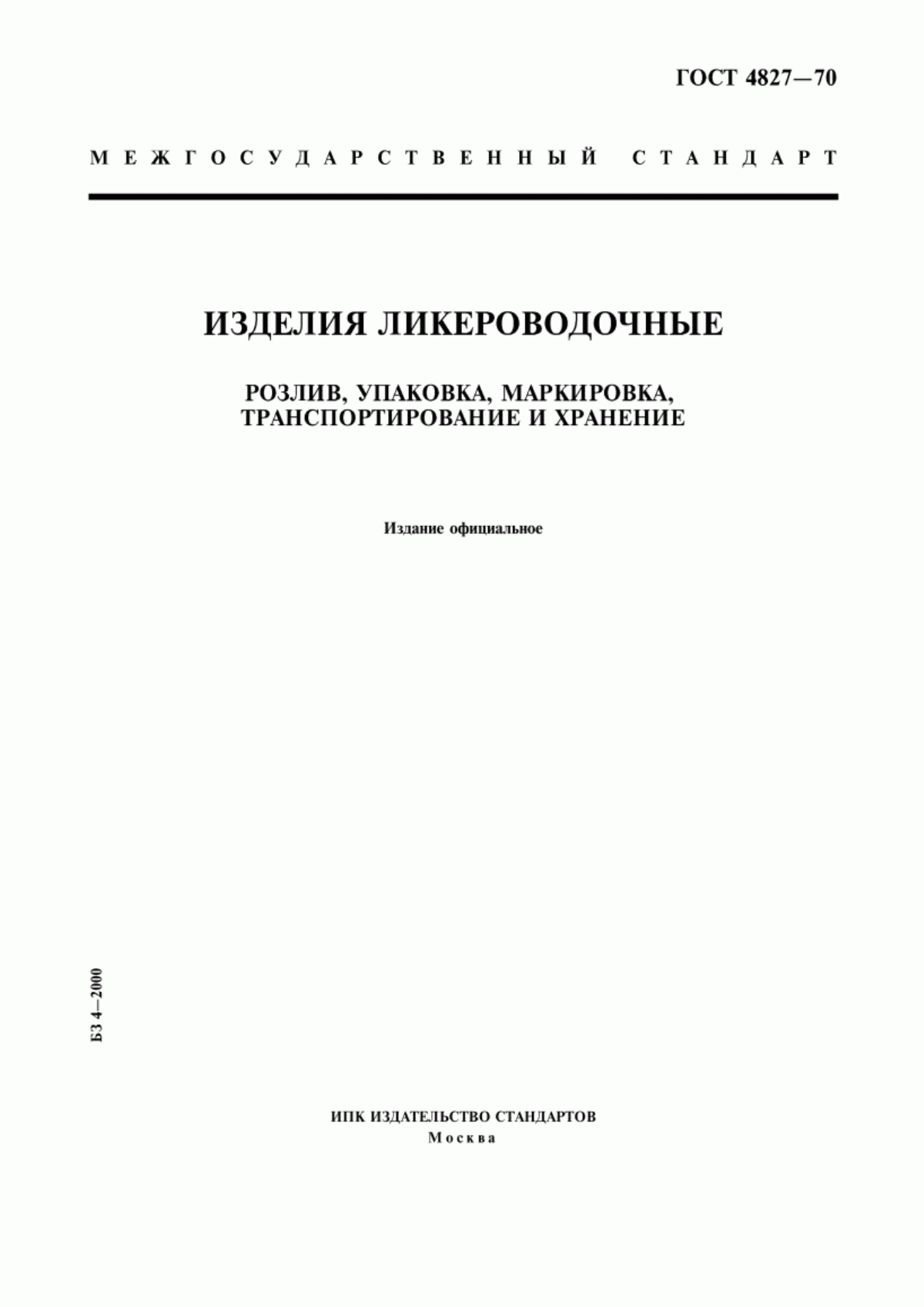 ГОСТ 4827—70

МЕЖГОСУДАРСТВЕННЫЙ СТАНДАРТ

ИЗДЕЛИЯ ЛИКЕРОВОДОЧНЫЕ

РОЗЛИВ, УПАКОВКА, МАРКИРОВКА, ТРАНСПОРТИРОВАНИЕ И ХРАНЕНИЕ

Издание официальное

БЗ 4—2000

ИПК ИЗДАТЕЛЬСТВО СТАНДАРТОВ
Москва